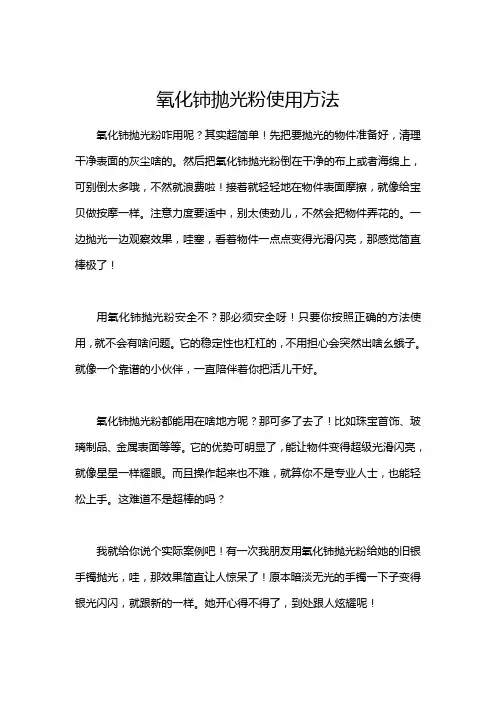 氧化铈抛光粉使用方法

氧化铈抛光粉咋用呢？其实超简单！先把要抛光的物件准备好，清理干净表面的灰尘啥的。然后把氧化铈抛光粉倒在干净的布上或者海绵上，可别倒太多哦，不然就浪费啦！接着就轻轻地在物件表面摩擦，就像给宝贝做按摩一样。注意力度要适中，别太使劲儿，不然会把物件弄花的。一边抛光一边观察效果，哇塞，看着物件一点点变得光滑闪亮，那感觉简直棒极了！

用氧化铈抛光粉安全不？那必须安全呀！只要你按照正确的方法使用，就不会有啥问题。它的稳定性也杠杠的，不用担心会突然出啥幺蛾子。就像一个靠谱的小伙伴，一直陪伴着你把活儿干好。

氧化铈抛光粉都能用在啥地方呢？那可多了去了！比如珠宝首饰、玻璃制品、金属表面等等。它的优势可明显了，能让物件变得超级光滑闪亮，就像星星一样耀眼。而且操作起来也不难，就算你不是专业人士，也能轻松上手。这难道不是超棒的吗？

我就给你说个实际案例吧！有一次我朋友用氧化铈抛光粉给她的旧银手镯抛光，哇，那效果简直让人惊呆了！原本暗淡无光的手镯一下子变得银光闪闪，就跟新的一样。她开心得不得了，到处跟人炫耀呢！